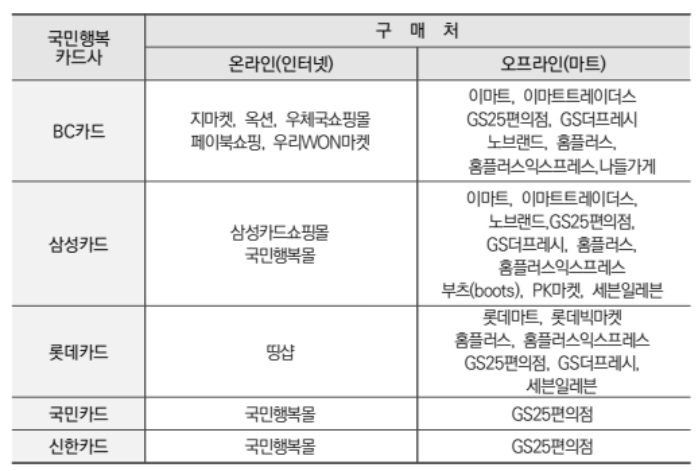 | 국민행복 카드사 | 구 매 처 | |
|---|---|---|
| | 온라인(인터넷) | 오프라인(마트) |
| BC카드 | 지마켓, 옥션, 우체국쇼핑몰 페이북쇼핑, 우리WON마켓 | 이마트, 이마트트레이더스 GS25편의점, GS더프레시 노브랜드, 홈플러스, 홈플러스익스프레스,나들가게 |
| 삼성카드 | 삼성카드쇼핑몰 국민행복몰 | 이마트, 이마트트레이더스, 노브랜드,GS25편의점, GS더프레시, 홈플러스, 홈플러스익스프레스 부츠(boots), PK마켓, 세븐일레븐 |
| 롯데카드 | 띵샵 | 롯데마트, 롯데빅마켓 홈플러스, 홈플러스익스프레스 GS25편의점, GS더프레시, 세븐일레븐 |
| 국민카드 | 국민행복몰 | GS25편의점 |
| 신한카드 | 국민행복몰 | GS25편의점 |